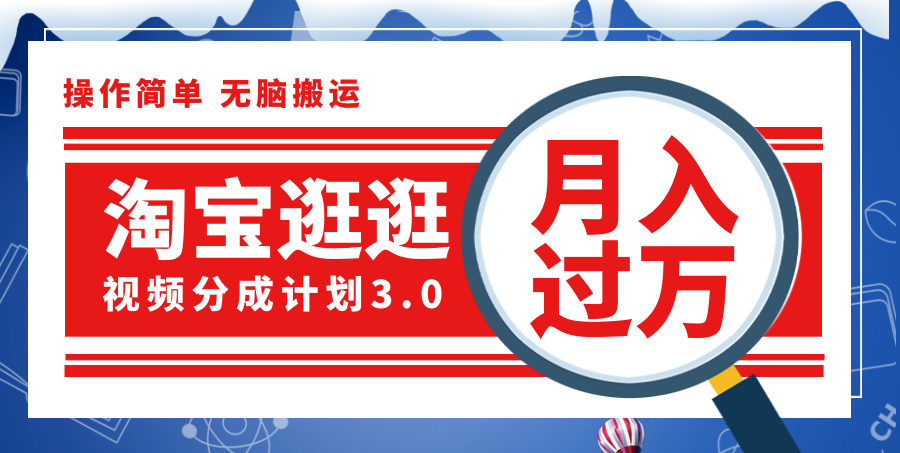 操作简单 无脑搬运

淘宝逛逛

视频分成计划3.0

月入过万